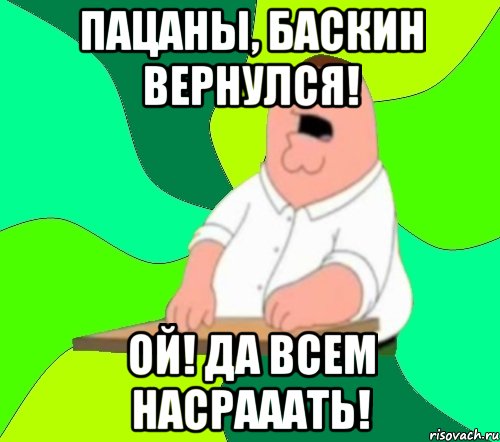 ПАЦАНЫ, БАСКИН ВЕРНУЛСЯ!

ОЙ! ДА ВСЕМ НАСРАААТЬ!

risovach.ru